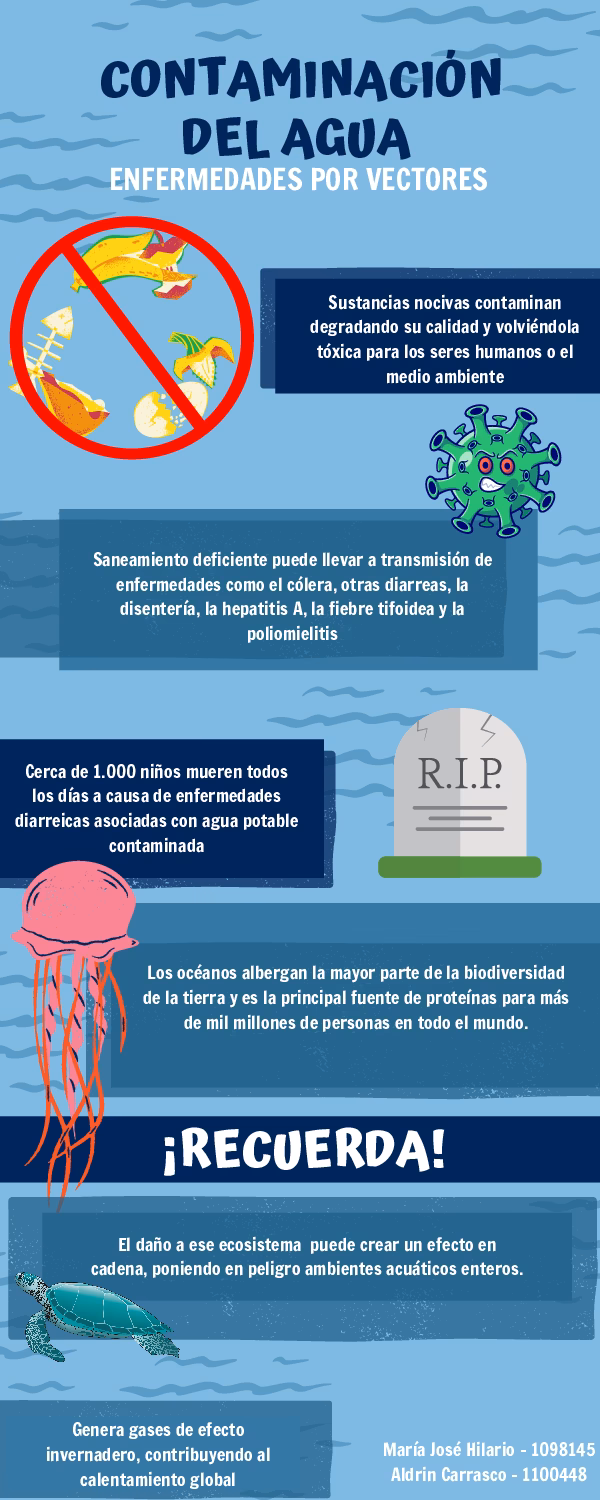 CONTAMINACIÓN DEL AGUA
ENFERMEDADES POR VECTORES

Sustancias nocivas contaminan degradando su calidad y volviéndola tóxica para los seres humanos o el medio ambiente

Saneamiento deficiente puede llevar a transmisión de enfermedades como el cólera, otras diarreas, la disentería, la hepatitis A, la fiebre tifoidea y la poliomielitis

Cerca de 1.000 niños mueren todos los días a causa de enfermedades diarreicas asociadas con agua potable contaminada

R.I.P.

Los océanos albergan la mayor parte de la biodiversidad de la tierra y es la principal fuente de proteínas para más de mil millones de personas en todo el mundo.

¡RECUERDA!

El daño a ese ecosistema puede crear un efecto en cadena, poniendo en peligro ambientes acuáticos enteros.

Genera gases de efecto invernadero, contribuyendo al calentamiento global

María José Hilario - 1098145
Aldrin Carrasco - 1100448